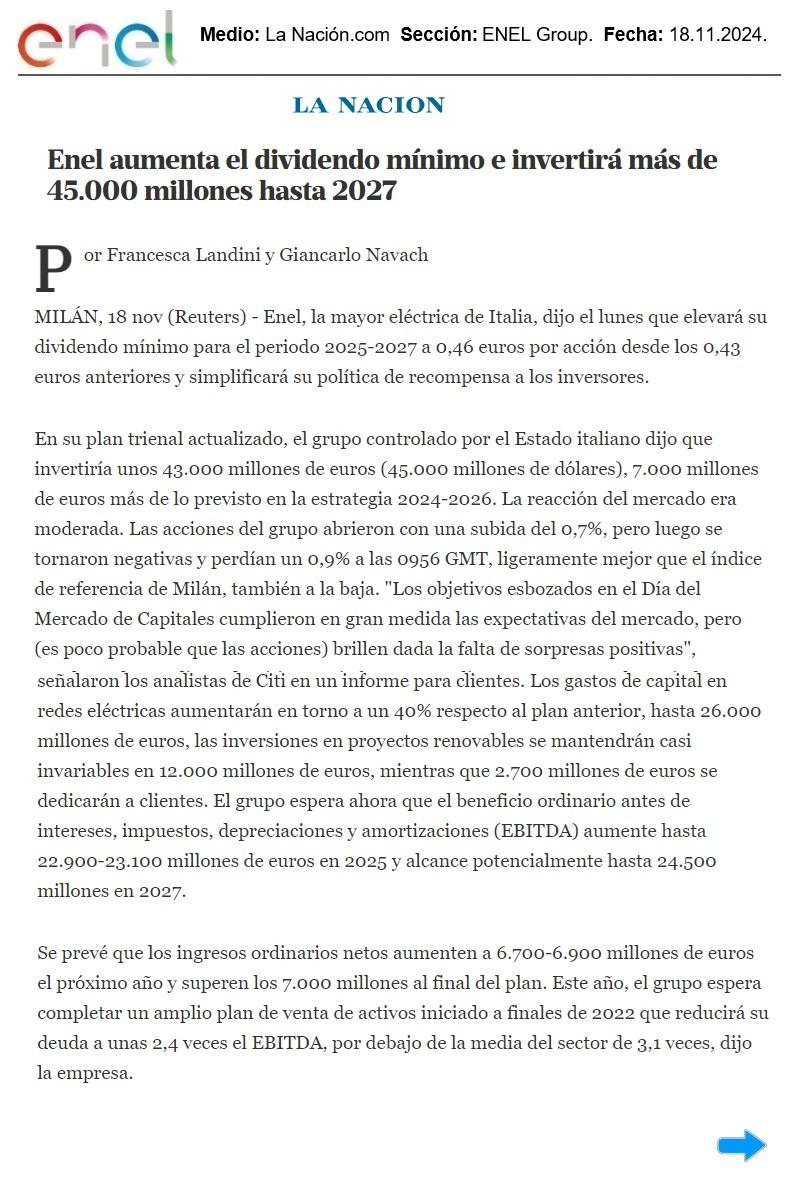 enel

Medio: La Nación.com Sección: ENEL Group. Fecha: 18.11.2024.

LA NACION

Enel aumenta el dividendo mínimo e invertirá más de 45.000 millones hasta 2027

Por Francesca Landini y Giancarlo Navach

MILÁN, 18 nov (Reuters) - Enel, la mayor eléctrica de Italia, dijo el lunes que elevará su dividendo mínimo para el periodo 2025-2027 a 0,46 euros por acción desde los 0,43 euros anteriores y simplificará su política de recompensa a los inversores.

En su plan trienal actualizado, el grupo controlado por el Estado italiano dijo que invertiría unos 43.000 millones de euros (45.000 millones de dólares), 7.000 millones de euros más de lo previsto en la estrategia 2024-2026. La reacción del mercado era moderada. Las acciones del grupo abrieron con una subida del 0,7%, pero luego se tornaron negativas y perdían un 0,9% a las 0956 GMT, ligeramente mejor que el índice de referencia de Milán, también a la baja. "Los objetivos esbozados en el Día del Mercado de Capitales cumplieron en gran medida las expectativas del mercado, pero (es poco probable que las acciones) brillen dada la falta de sorpresas positivas", señalaron los analistas de Citi en un informe para clientes. Los gastos de capital en redes eléctricas aumentarán en torno a un 40% respecto al plan anterior, hasta 26.000 millones de euros, las inversiones en proyectos renovables se mantendrán casi invariables en 12.000 millones de euros, mientras que 2.700 millones de euros se dedicarán a clientes. El grupo espera ahora que el beneficio ordinario antes de intereses, impuestos, depreciaciones y amortizaciones (EBITDA) aumente hasta 22.900-23.100 millones de euros en 2025 y alcance potencialmente hasta 24.500 millones en 2027.

Se prevé que los ingresos ordinarios netos aumenten a 6.700-6.900 millones de euros el próximo año y superen los 7.000 millones al final del plan. Este año, el grupo espera completar un amplio plan de venta de activos iniciado a finales de 2022 que reducirá su deuda a unas 2,4 veces el EBITDA, por debajo de la media del sector de 3,1 veces, dijo la empresa.